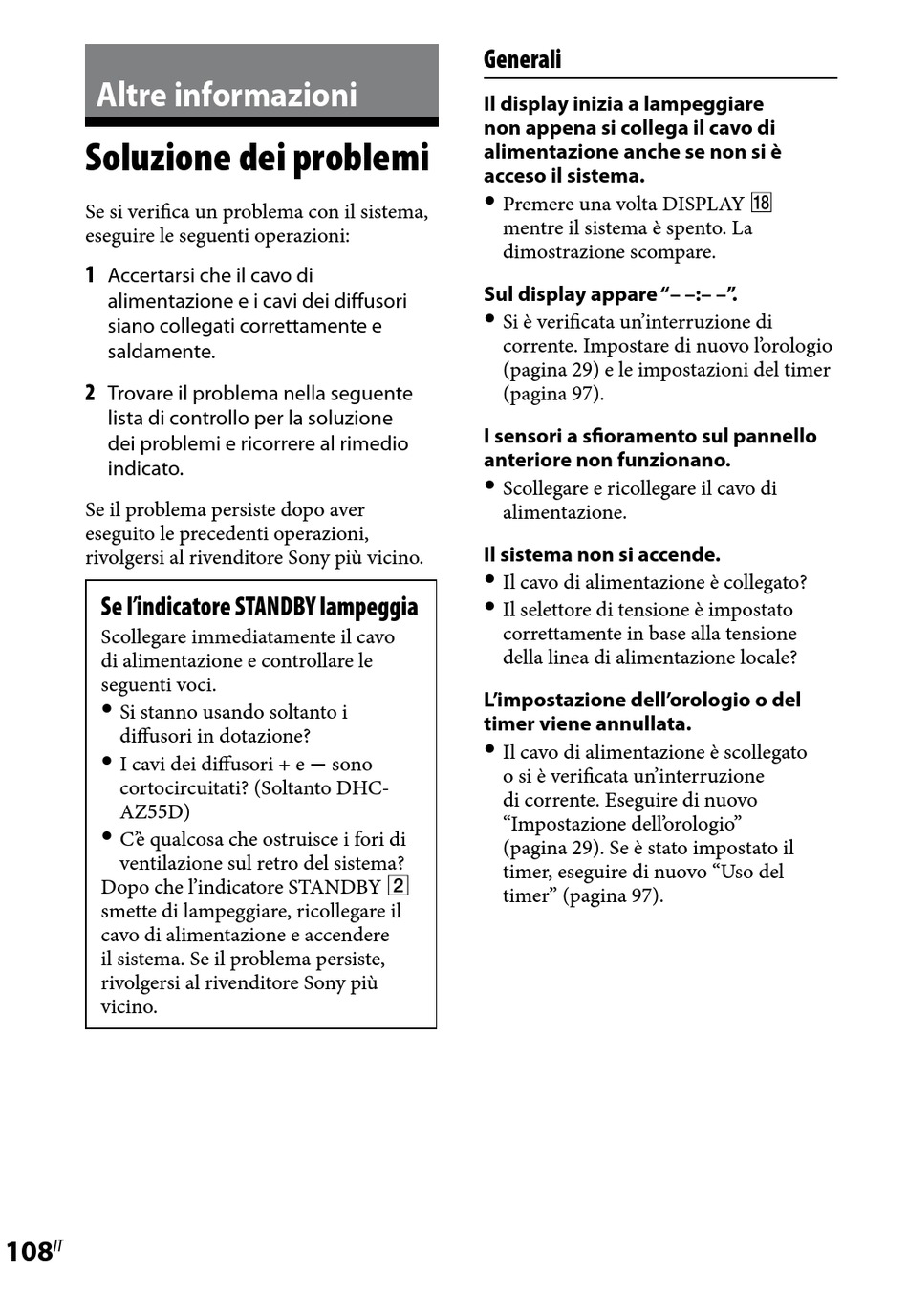 Altre informazioni

Soluzione dei problemi

Se si verifica un problema con il sistema, eseguire le seguenti operazioni:

1 Accertarsi che il cavo di alimentazione e i cavi dei diffusori siano collegati correttamente e saldamente.

2 Trovare il problema nella seguente lista di controllo per la soluzione dei problemi e ricorrere al rimedio indicato.

Se il problema persiste dopo aver eseguito le precedenti operazioni, rivolgersi al rivenditore Sony più vicino.

Se l'indicatore STANDBY lampeggia

Scollegare immediatamente il cavo di alimentazione e controllare le seguenti voci.
• Si stanno usando soltanto i diffusori in dotazione?
• I cavi dei diffusori + e — sono cortocircuitati? (Soltanto DHC-AZ55D)
• C'è qualcosa che ostruisce i fori di ventilazione sul retro del sistema?
Dopo che l'indicatore STANDBY 2 smette di lampeggiare, ricollegare il cavo di alimentazione e accendere il sistema. Se il problema persiste, rivolgersi al rivenditore Sony più vicino.

Generali

Il display inizia a lampeggiare non appena si collega il cavo di alimentazione anche se non si è acceso il sistema.
• Premere una volta DISPLAY 18 mentre il sistema è spento. La dimostrazione scompare.

Sul display appare "– –:– –".
• Si è verificata un'interruzione di corrente. Impostare di nuovo l'orologio (pagina 29) e le impostazioni del timer (pagina 97).

I sensori a sfioramento sul pannello anteriore non funzionano.
• Scollegare e ricollegare il cavo di alimentazione.

Il sistema non si accende.
• Il cavo di alimentazione è collegato?
• Il selettore di tensione è impostato correttamente in base alla tensione della linea di alimentazione locale?

L'impostazione dell'orologio o del timer viene annullata.
• Il cavo di alimentazione è scollegato o si è verificata un'interruzione di corrente. Eseguire di nuovo "Impostazione dell'orologio" (pagina 29). Se è stato impostato il timer, eseguire di nuovo "Uso del timer" (pagina 97).

108IT